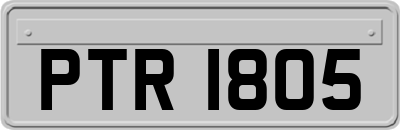 PTR 1805